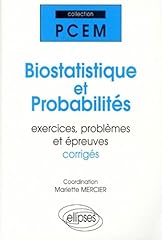 collection
PCEM

Biostatistique et Probabilités

exercices, problèmes et épreuves corrigés

Coordination
Mariette MERCIER

ellipses